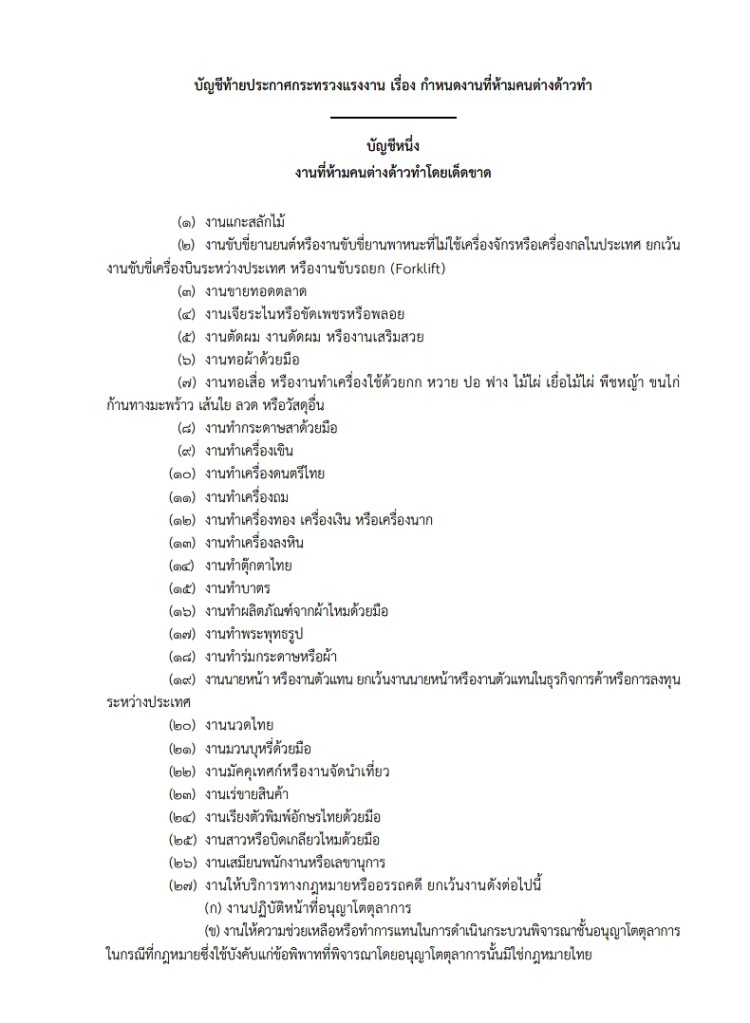 บัญชีท้ายประกาศกระทรวงแรงงาน เรื่อง กำหนดงานที่ห้ามคนต่างด้าวทำ

บัญชีหนึ่ง
งานที่ห้ามคนต่างด้าวทำโดยเด็ดขาด

(๑) งานแกะสลักไม้
(๒) งานขับขี่ยานยนต์หรืองานขับขี่ยานพาหนะที่ไม่ใช้เครื่องจักรหรือเครื่องกลในประเทศ ยกเว้นงานขับขี่เครื่องบินระหว่างประเทศ หรืองานขับรถยก (Forklift)
(๓) งานขายทอดตลาด
(๔) งานเจียระไนหรือขัดเพชรหรือพลอย
(๕) งานตัดผม งานดัดผม หรืองานเสริมสวย
(๖) งานทอผ้าด้วยมือ
(๗) งานทอเสื่อ หรืองานทำเครื่องใช้ด้วยกก หวาย ปอ ฟาง ไม้ไผ่ เยื่อไม้ไผ่ พืชหญ้า ขนไก่ ก้านทางมะพร้าว เส้นใย ลวด หรือวัสดุอื่น
(๘) งานทำกระดาษสาด้วยมือ
(๙) งานทำเครื่องเขิน
(๑๐) งานทำเครื่องดนตรีไทย
(๑๑) งานทำเครื่องถม
(๑๒) งานทำเครื่องทอง เครื่องเงิน หรือเครื่องนาก
(๑๓) งานทำเครื่องลงหิน
(๑๔) งานทำตุ๊กตาไทย
(๑๕) งานทำบาตร
(๑๖) งานทำผลิตภัณฑ์จากผ้าไหมด้วยมือ
(๑๗) งานทำพระพุทธรูป
(๑๘) งานทำร่มกระดาษหรือผ้า
(๑๙) งานนายหน้า หรืองานตัวแทน ยกเว้นงานนายหน้าหรืองานตัวแทนในธุรกิจการค้าหรือการลงทุนระหว่างประเทศ
(๒๐) งานนวดไทย
(๒๑) งานมวนบุหรี่ด้วยมือ
(๒๒) งานมัคคุเทศก์หรืองานจัดนำเที่ยว
(๒๓) งานเร่ขายสินค้า
(๒๔) งานเรียงตัวพิมพ์อักษรไทยด้วยมือ
(๒๕) งานสาวหรือบิดเกลียวไหมด้วยมือ
(๒๖) งานเสมียนพนักงานหรือเลขานุการ
(๒๗) งานให้บริการทางกฎหมายหรืออรรถคดี ยกเว้นงานดังต่อไปนี้
(ก) งานปฏิบัติหน้าที่อนุญาโตตุลาการ
(ข) งานให้ความช่วยเหลือหรือทำการแทนในการดำเนินกระบวนพิจารณาชั้นอนุญาโตตุลาการ ในกรณีที่กฎหมายซึ่งใช้บังคับแก่ข้อพิพาทที่พิจารณาโดยอนุญาโตตุลาการนั้นมิใช่กฎหมายไทย